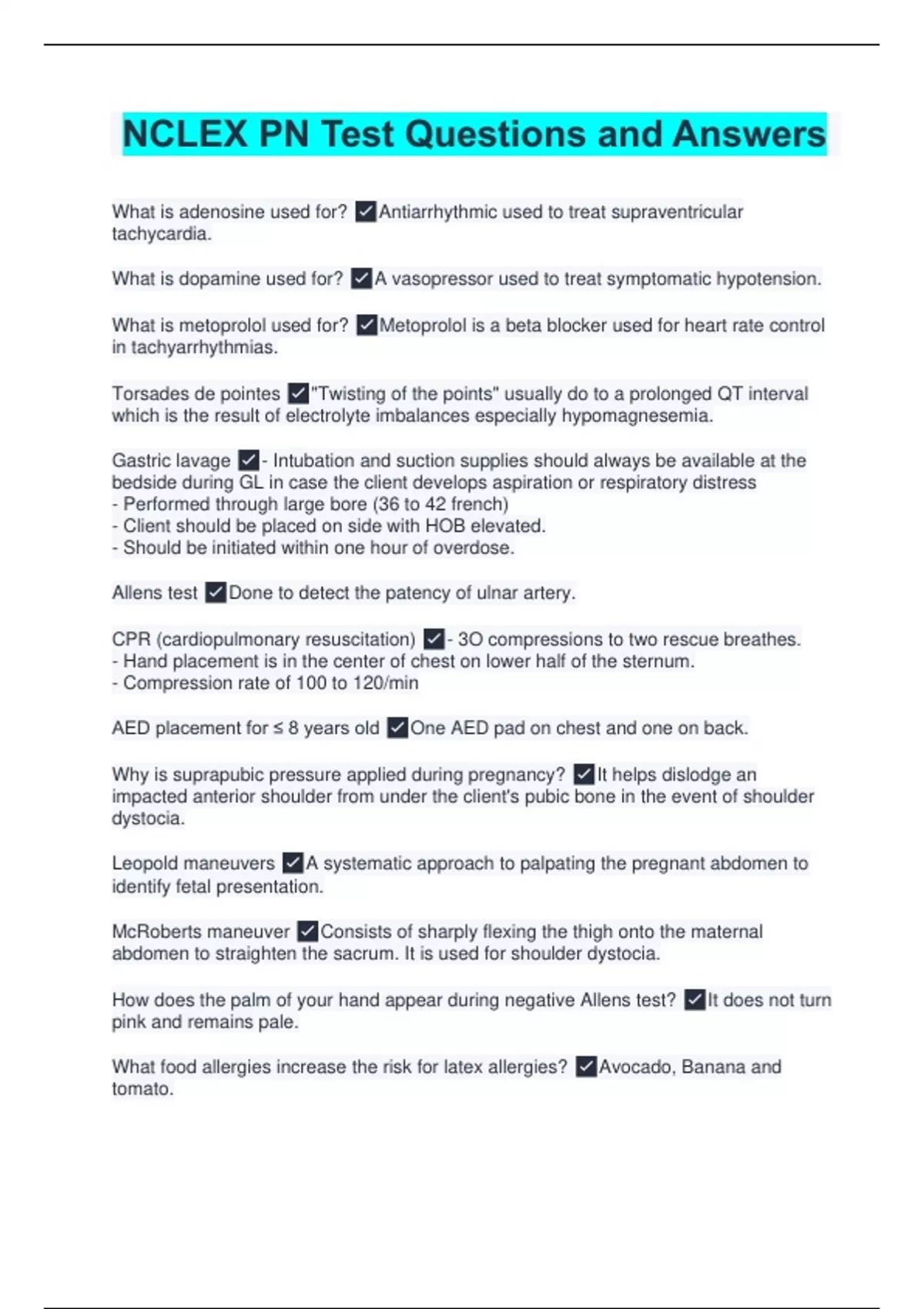 NCLEX PN Test Questions and Answers

What is adenosine used for? ✓Antiarrhythmic used to treat supraventricular tachycardia.

What is dopamine used for? ✓A vasopressor used to treat symptomatic hypotension.

What is metoprolol used for? ✓Metoprolol is a beta blocker used for heart rate control in tachyarrhythmias.

Torsades de pointes ✓"Twisting of the points" usually do to a prolonged QT interval which is the result of electrolyte imbalances especially hypomagnesemia.

Gastric lavage ✓- Intubation and suction supplies should always be available at the bedside during GL in case the client develops aspiration or respiratory distress
- Performed through large bore (36 to 42 french)
- Client should be placed on side with HOB elevated.
- Should be initiated within one hour of overdose.

Allens test ✓Done to detect the patency of ulnar artery.

CPR (cardiopulmonary resuscitation) ✓- 3O compressions to two rescue breathes.
- Hand placement is in the center of chest on lower half of the sternum.
- Compression rate of 100 to 120/min

AED placement for ≤ 8 years old ✓One AED pad on chest and one on back.

Why is suprapubic pressure applied during pregnancy? ✓It helps dislodge an impacted anterior shoulder from under the client's pubic bone in the event of shoulder dystocia.

Leopold maneuvers ✓A systematic approach to palpating the pregnant abdomen to identify fetal presentation.

McRoberts maneuver ✓Consists of sharply flexing the thigh onto the maternal abdomen to straighten the sacrum. It is used for shoulder dystocia.

How does the palm of your hand appear during negative Allens test? ✓It does not turn pink and remains pale.

What food allergies increase the risk for latex allergies? ✓Avocado, Banana and tomato.